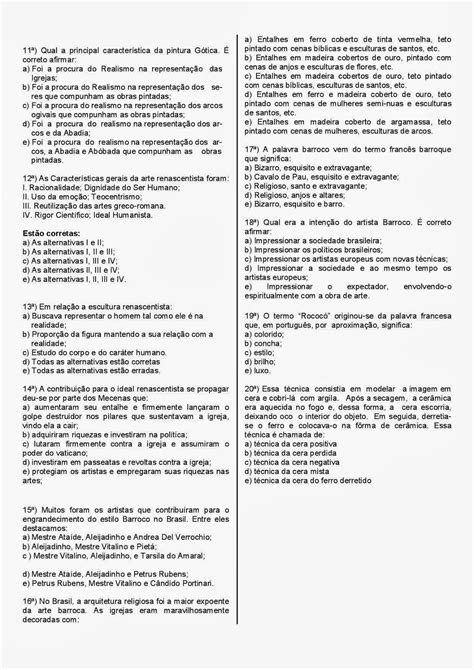 11ª) Qual a principal característica da pintura Gótica. É correto afirmar:
a) Foi a procura do Realismo na representação das Igrejas;
b) Foi a procura do Realismo na representação dos seres que compunham as obras pintadas;
c) Foi a procura do realismo na representação dos arcos ogivais que compunham as obras pintadas;
d) Foi a procura do realismo na representação dos arcos e da Abadia;
e) Foi a procura do realismo na representação dos arcos, a Abadia e Abóbada que compunham as obras pintadas.

12ª) As Características gerais da arte renascentista foram:
I. Racionalidade; Dignidade do Ser Humano;
II. Uso da emoção; Teocentrismo;
III. Reutilização das artes greco-romana.
IV. Rigor Científico; Ideal Humanista.

Estão corretas:
a) As alternativas I e II;
b) As alternativas I, II e III;
c) As alternativas I, III e IV;
d) As alternativas II, III e IV;
e) As alternativas I, II, III e IV.

13ª) Em relação a escultura renascentista:
a) Buscava representar o homem tal como ele é na realidade;
b) Proporção da figura mantendo a sua relação com a realidade;
c) Estudo do corpo e do caráter humano.
d) Todas as alternativas estão corretas
e) Todas as alternativas estão erradas.

14ª) A contribuição para o ideal renascentista se propagar deu-se por parte dos Mecenas que:
a) aumentaram seu entalhe e firmemente lançaram o golpe destruidor nos pilares que sustentavam a igreja, vindo ela a cair;
b) adquiriram riquezas e investiram na política;
c) lutaram firmemente contra a igreja e assumiram o poder do vaticano;
d) investiram em passeatas e revoltas contra a igreja;
e) protegiam os artistas e empregaram suas riquezas nas artes;

15ª) Muitos foram os artistas que contribuíram para o engrandecimento do estilo Barroco no Brasil. Entre eles destacamos:
a) Mestre Ataíde, Aleijadinho e Andrea Del Verrochio;
b) Aleijadinho, Mestre Vitalino e Pietá;
c ) Mestre Vitalino, Aleijadinho, e Tarsila do Amaral;

d) Mestre Ataíde, Aleijadinho e Petrus Rubens;
e) Petrus Rubens, Mestre Vitalino e Cândido Portinari.

16ª) No Brasil, a arquitetura religiosa foi a maior expoente da arte barroca. As igrejas eram maravilhosamente decoradas com:
a) Entalhes em ferro coberto de tinta vermelha, teto pintado com cenas bíblicas e esculturas de santos, etc.
b) Entalhes em madeira cobertos de ouro, pintado com cenas de anjos e esculturas de flores, etc.
c) Entalhes em madeira cobertos de ouro, teto pintado com cenas bíblicas, esculturas de santos, etc.
d) Entalhes em ferro e madeira coberto de ouro, teto pintado com cenas de mulheres semi-nuas e esculturas de santos, etc.
e) Entalhes em madeira coberto de argamassa, teto pintado com cenas de mulheres, esculturas de arcos.

17ª) A palavra barroco vem do termo francês barroque que significa:
a) Bizarro, esquisito e extravagante;
b) Cavalo de Pau, esquisito e extravagante;
c) Religioso, santo e extravagante;
d) Religioso, anjos e altares;
e) Bizarro, esquisito e barro.

18ª) Qual era a intenção do artista Barroco. É correto afirmar:
a) Impressionar a sociedade brasileira;
b) Impressionar os políticos brasileiros;
c) Impressionar os artistas europeus com novas técnicas;
d) Impressionar a sociedade e ao mesmo tempo os artistas europeus;
e) Impressionar o expectador, envolvendo-o espiritualmente com a obra de arte.

19ª) O termo "Rococó" originou-se da palavra francesa que, em português, por aproximação, significa:
a) colorido;
b) concha;
c) estilo;
d) brilho;
e) luxo.

20ª) Essa técnica consistia em modelar a imagem em cera e cobri-lá com argila. Após a secagem, a cerâmica era aquecida no fogo e, dessa forma, a cera escorria, deixando oco o interior do objeto. Em seguida, derretia-se o ferro e colocava-o na fôrma de cerâmica. Essa técnica é chamada de:
a) técnica da cera positiva
b) técnica da cera perdida
c) técnica da cera negativa
d) técnica da cera mista
e) técnica da cera do ferro derretido